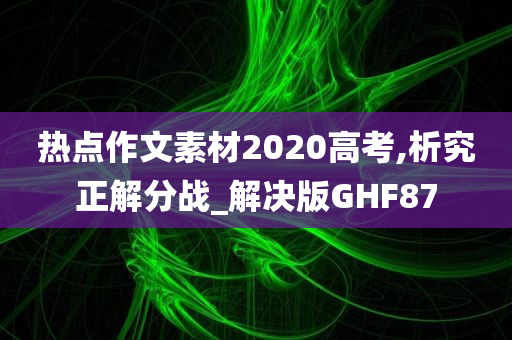 热点作文素材2020高考,析究正解分战_解决版GHF87